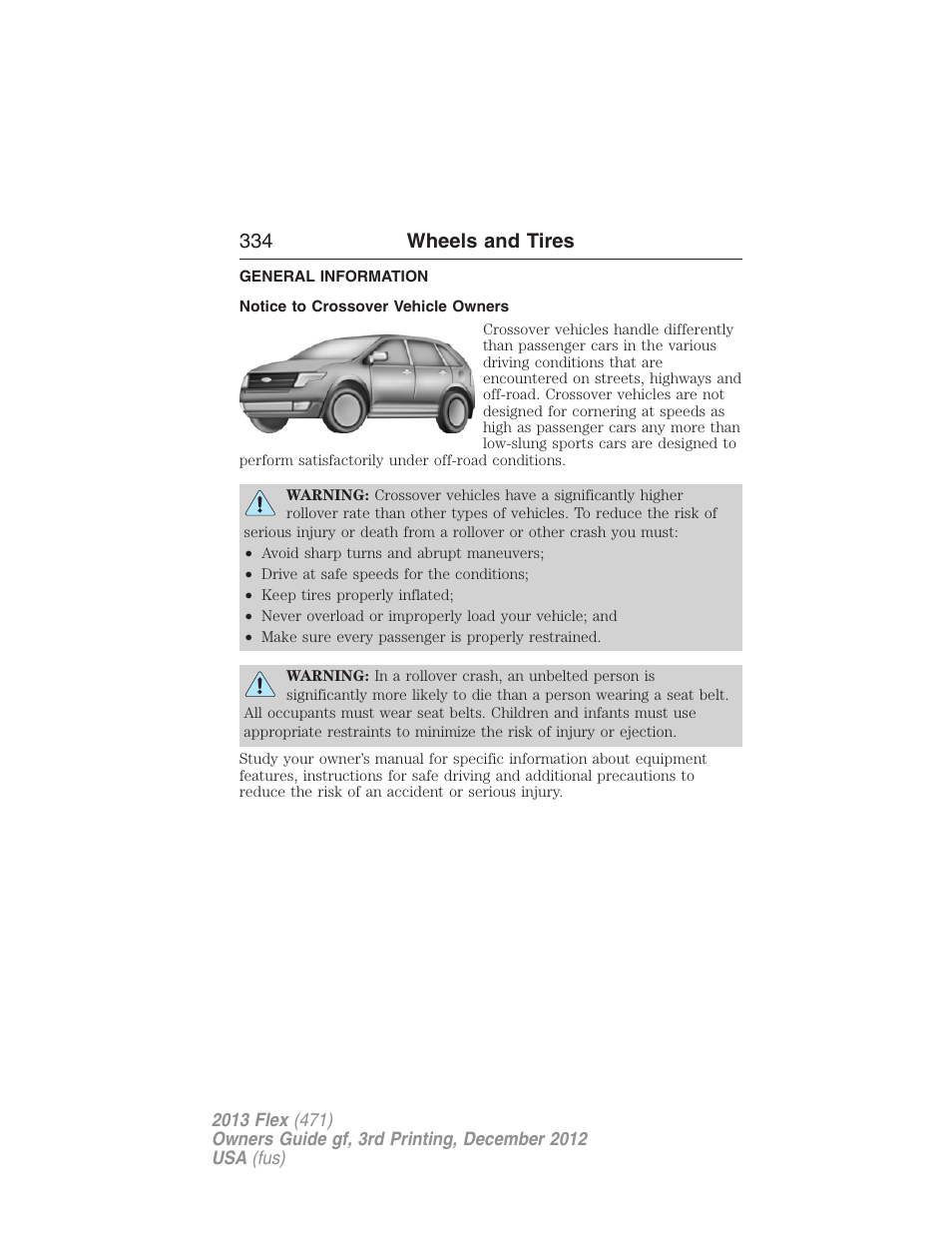 334 Wheels and Tires

GENERAL INFORMATION

Notice to Crossover Vehicle Owners

Crossover vehicles handle differently than passenger cars in the various driving conditions that are encountered on streets, highways and off-road. Crossover vehicles are not designed for cornering at speeds as high as passenger cars any more than low-slung sports cars are designed to perform satisfactorily under off-road conditions.

WARNING: Crossover vehicles have a significantly higher rollover rate than other types of vehicles. To reduce the risk of serious injury or death from a rollover or other crash you must:
• Avoid sharp turns and abrupt maneuvers;
• Drive at safe speeds for the conditions;
• Keep tires properly inflated;
• Never overload or improperly load your vehicle; and
• Make sure every passenger is properly restrained.

WARNING: In a rollover crash, an unbelted person is significantly more likely to die than a person wearing a seat belt. All occupants must wear seat belts. Children and infants must use appropriate restraints to minimize the risk of injury or ejection.

Study your owner's manual for specific information about equipment features, instructions for safe driving and additional precautions to reduce the risk of an accident or serious injury.

2013 Flex (471)
Owners Guide gf, 3rd Printing, December 2012
USA (fus)